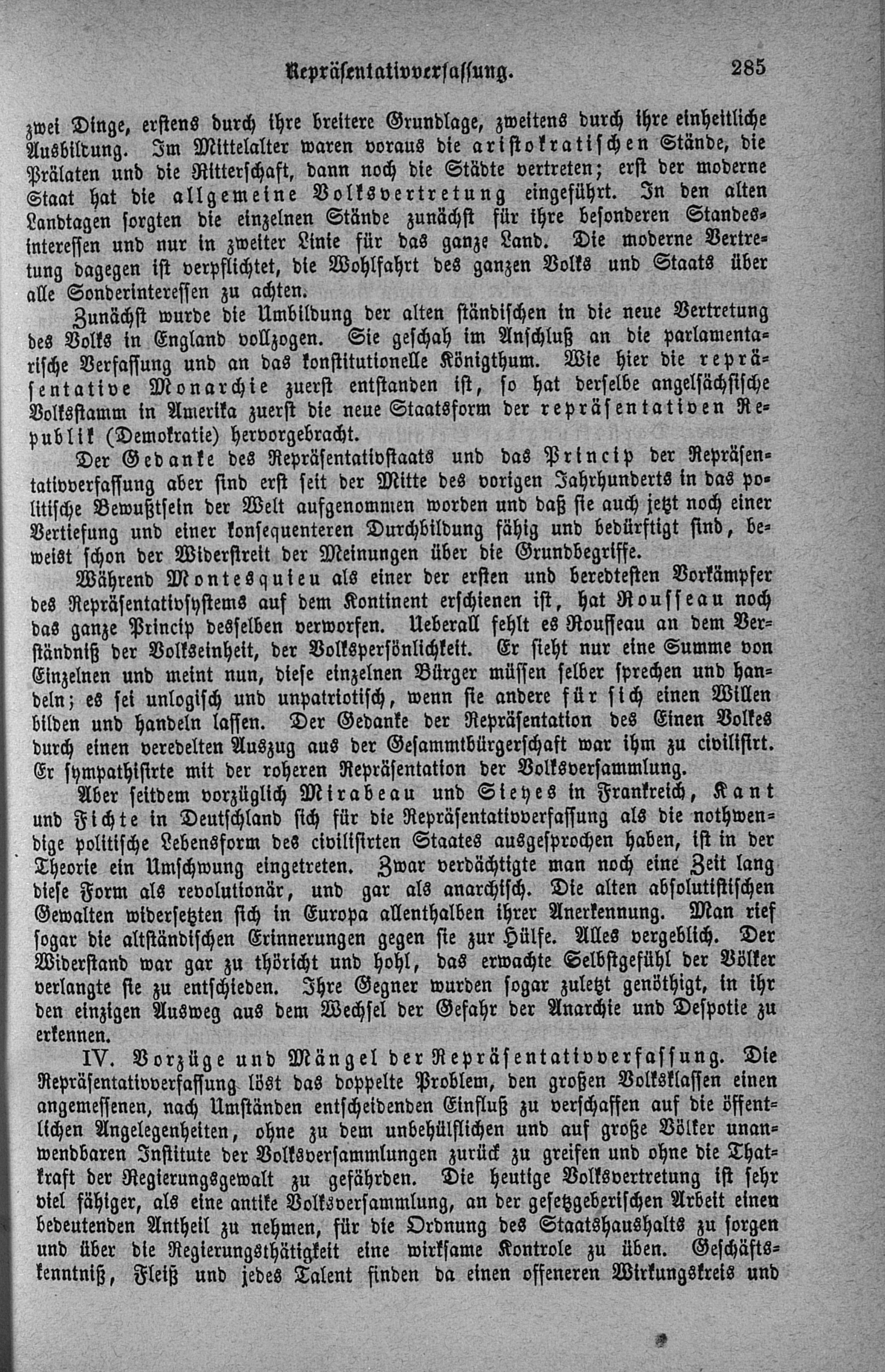 Repräsentativverfassung. 285

zwei Dinge, erstens durch ihre breitere Grundlage, zweitens durch ihre einheitliche Ausbildung. Im Mittelalter waren voraus die aristokratischen Stände, die Prälaten und die Ritterschaft, dann noch die Städte vertreten; erst der moderne Staat hat die allgemeine Volksvertretung eingeführt. In den alten Landtagen sorgten die einzelnen Stände zunächst für ihre besonderen Standesinteressen und nur in zweiter Linie für das ganze Land. Die moderne Vertretung dagegen ist verpflichtet, die Wohlfahrt des ganzen Volks und Staats über alle Sonderinteressen zu achten.

Zunächst wurde die Umbildung der alten ständischen in die neue Vertretung des Volks in England vollzogen. Sie geschah im Anschluß an die parlamentarische Verfassung und an das konstitutionelle Königthum. Wie hier die repräsentative Monarchie zuerst entstanden ist, so hat derselbe angelsächsische Volksstamm in Amerika zuerst die neue Staatsform der repräsentativen Republik (Demokratie) hervorgebracht.

Der Gedanke des Repräsentativstaats und das Princip der Repräsentativverfassung aber sind erst seit der Mitte des vorigen Jahrhunderts in das politische Bewußtsein der Welt aufgenommen worden und daß sie auch jetzt noch einer Vertiefung und einer konsequenteren Durchbildung fähig und bedürftigt sind, beweist schon der Widerstreit der Meinungen über die Grundbegriffe.

Während Montesquieu als einer der ersten und beredtesten Vorkämpfer des Repräsentativsystems auf dem Kontinent erschienen ist, hat Rousseau noch das ganze Princip desselben verworfen. Ueberall fehlt es Rousseau an dem Verständniß der Volkseinheit, der Volkspersönlichkeit. Er sieht nur eine Summe von Einzelnen und meint nun, diese einzelnen Bürger müssen selber sprechen und handeln; es sei unlogisch und unpatriotisch, wenn sie andere für sich einen Willen bilden und handeln lassen. Der Gedanke der Repräsentation des Einen Volkes durch einen veredelten Auszug aus der Gesammtbürgerschaft war ihm zu civilisirt. Er sympathisirte mit der roheren Repräsentation der Volksversammlung.

Aber seitdem vorzüglich Mirabeau und Sieyes in Frankreich, Kant und Fichte in Deutschland sich für die Repräsentativverfassung als die nothwendige politische Lebensform des civilisirten Staates ausgesprochen haben, ist in der Theorie ein Umschwung eingetreten. Zwar verdächtigte man noch eine Zeit lang diese Form als revolutionär, und gar als anarchisch. Die alten absolutistischen Gewalten widersetzten sich in Europa allenthalben ihrer Anerkennung. Man rief sogar die altständischen Erinnerungen gegen sie zur Hülfe. Alles vergeblich. Der Widerstand war gar zu thöricht und hohl, das erwachte Selbstgefühl der Völker verlangte sie zu entschieden. Ihre Gegner wurden sogar zuletzt genöthigt, in ihr den einzigen Ausweg aus dem Wechsel der Gefahr der Anarchie und Despotie zu erkennen.

IV. Vorzüge und Mängel der Repräsentativverfassung. Die Repräsentativverfassung löst das doppelte Problem, den großen Volksklassen einen angemessenen, nach Umständen entscheidenden Einfluß zu verschaffen auf die öffentlichen Angelegenheiten, ohne zu dem unbehülflichen und auf große Völker unanwendbaren Institute der Volksversammlungen zurück zu greifen und ohne die Thatkraft der Regierungsgewalt zu gefährden. Die heutige Volksvertretung ist sehr viel fähiger, als eine antike Volksversammlung, an der gesetzgeberischen Arbeit einen bedeutenden Antheil zu nehmen, für die Ordnung des Staatshaushalts zu sorgen und über die Regierungsthätigkeit eine wirksame Kontrole zu üben. Geschäftskenntniß, Fleiß und jedes Talent finden da einen offeneren Wirkungskreis und